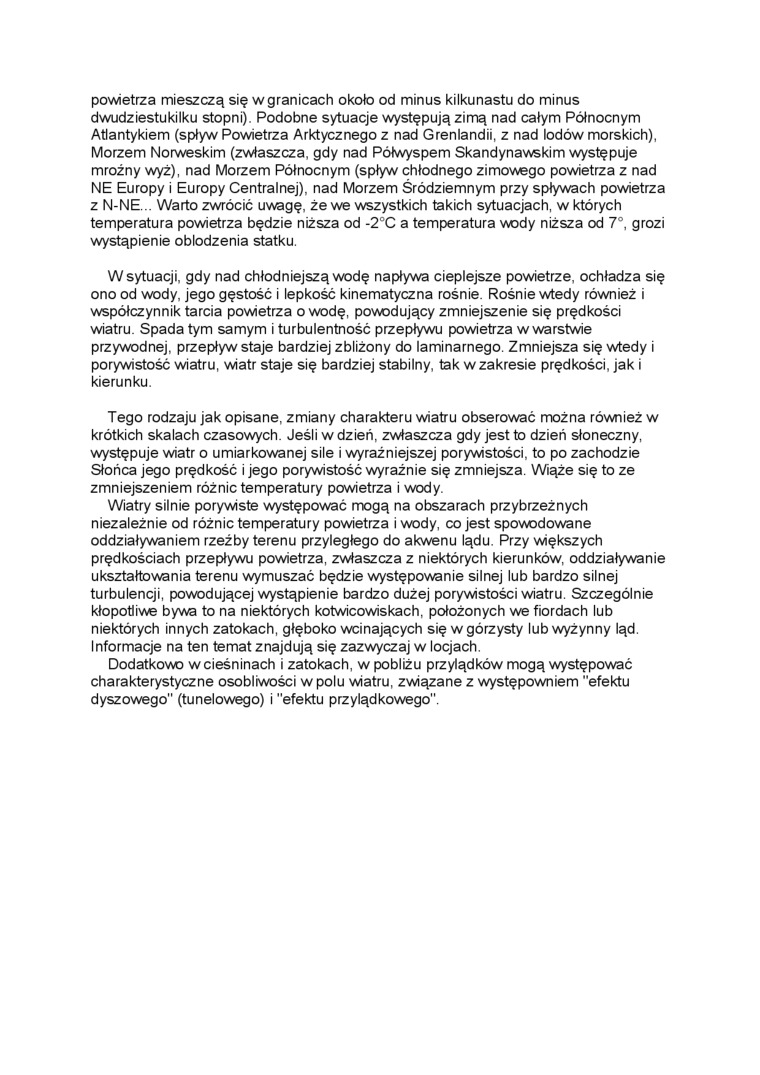 powietrza mieszczą się w granicach około od minus kilkunastu do minus dwudziestukilku stopni). Podobne sytuacje występują zimą nad całym Północnym Atlantykiem (spływ Powietrza Arktycznego z nad Grenlandii, z nad lodów morskich), Morzem Norweskim (zwłaszcza, gdy nad Półwyspem Skandynawskim występuje mroźny wyż), nad Morzem Północnym (spływ chłodnego zimowego powietrza z nad NE Europy i Europy Centralnej), nad Morzem Śródziemnym przy spływach powietrza z N-NE... Warto zwrócić uwagę, że we wszystkich takich sytuacjach, w których temperatura powietrza będzie niższa od -2°C a temperatura wody niższa od 7°, grozi wystąpienie oblodzenia statku.

W sytuacji, gdy nad chłodniejszą wodę napływa cieplejsze powietrze, ochładza się ono od wody, jego gęstość i lepkość kinematyczna rośnie. Rośnie wtedy również i współczynnik tarcia powietrza o wodę, powodujący zmniejszenie się prędkości wiatru. Spada tym samym i turbulentność przepływu powietrza w warstwie przywodnej, przepływ staje bardziej zbliżony do laminarnego. Zmniejsza się wtedy i porywistość wiatru, wiatr staje się bardziej stabilny, tak w zakresie prędkości, jak i kierunku.

Tego rodzaju jak opisane, zmiany charakteru wiatru obserować można również w krótkich skalach czasowych. Jeśli w dzień, zwłaszcza gdy jest to dzień słoneczny, występuje wiatr o umiarkowanej sile i wyraźniejszej porywistości, to po zachodzie Słońca jego prędkość i jego porywistość wyraźnie się zmniejsza. Wiąże się to ze zmniejszeniem różnic temperatury powietrza i wody.
Wiatry silnie porywiste występować mogą na obszarach przybrzeżnych niezależnie od różnic temperatury powietrza i wody, co jest spowodowane oddziaływaniem rzeźby terenu przyległego do akwenu lądu. Przy większych prędkościach przepływu powietrza, zwłaszcza z niektórych kierunków, oddziaływanie ukształtowania terenu wymuszać będzie występowanie silnej lub bardzo silnej turbulencji, powodującej wystąpienie bardzo dużej porywistości wiatru. Szczególnie kłopotliwe bywa to na niektórych kotwicowiskach, położonych we fiordach lub niektórych innych zatokach, głęboko wcinających się w górzysty lub wyżynny ląd. Informacje na ten temat znajdują się zazwyczaj w locjach.
Dodatkowo w cieśninach i zatokach, w pobliżu przylądków mogą występować charakterystyczne osobliwości w polu wiatru, związane z występowniem "efektu dyszowego" (tunelowego) i "efektu przylądkowego".